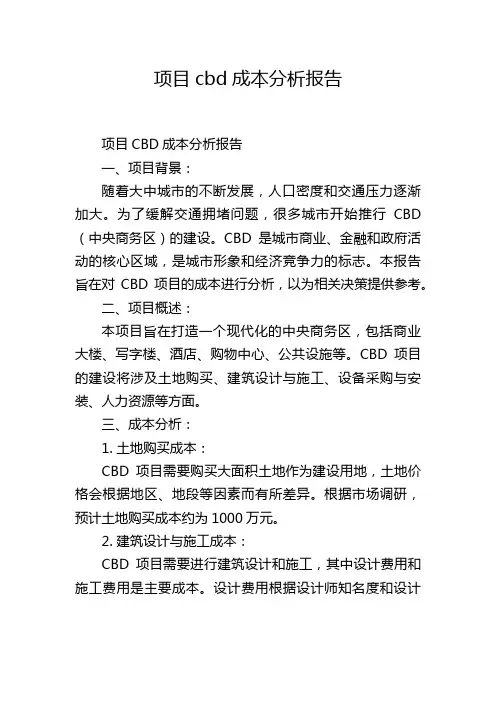 项目 cbd 成本分析报告

项目 CBD 成本分析报告

一、项目背景：

随着大中城市的不断发展，人口密度和交通压力逐渐加大。为了缓解交通拥堵问题，很多城市开始推行 CBD（中央商务区）的建设。CBD 是城市商业、金融和政府活动的核心区域，是城市形象和经济竞争力的标志。本报告旨在对 CBD 项目的成本进行分析，以为相关决策提供参考。

二、项目概述：

本项目旨在打造一个现代化的中央商务区，包括商业大楼、写字楼、酒店、购物中心、公共设施等。CBD 项目的建设将涉及土地购买、建筑设计与施工、设备采购与安装、人力资源等方面。

三、成本分析：

1. 土地购买成本：

CBD 项目需要购买大面积土地作为建设用地，土地价格会根据地区、地段等因素而有所差异。根据市场调研，预计土地购买成本约为 1000 万元。

2. 建筑设计与施工成本：

CBD 项目需要进行建筑设计和施工，其中设计费用和施工费用是主要成本。设计费用根据设计师知名度和设计